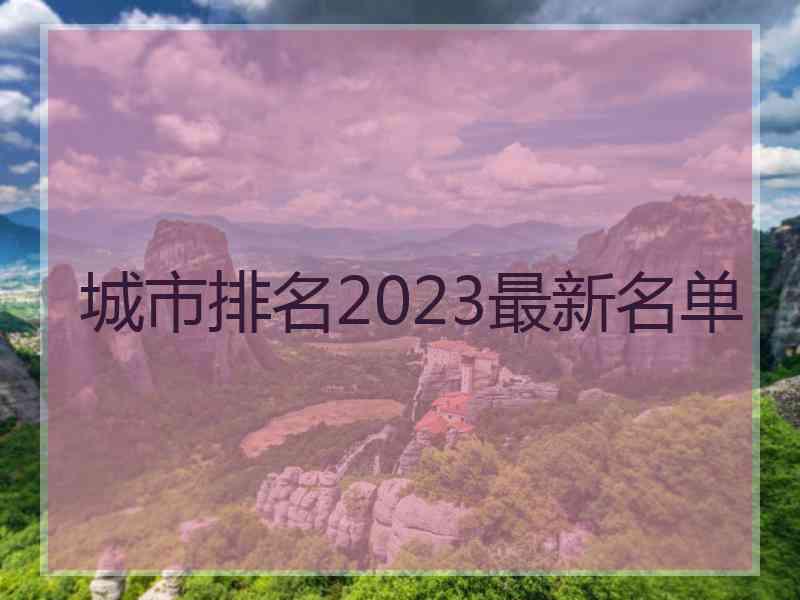 城市排名2023最新名单